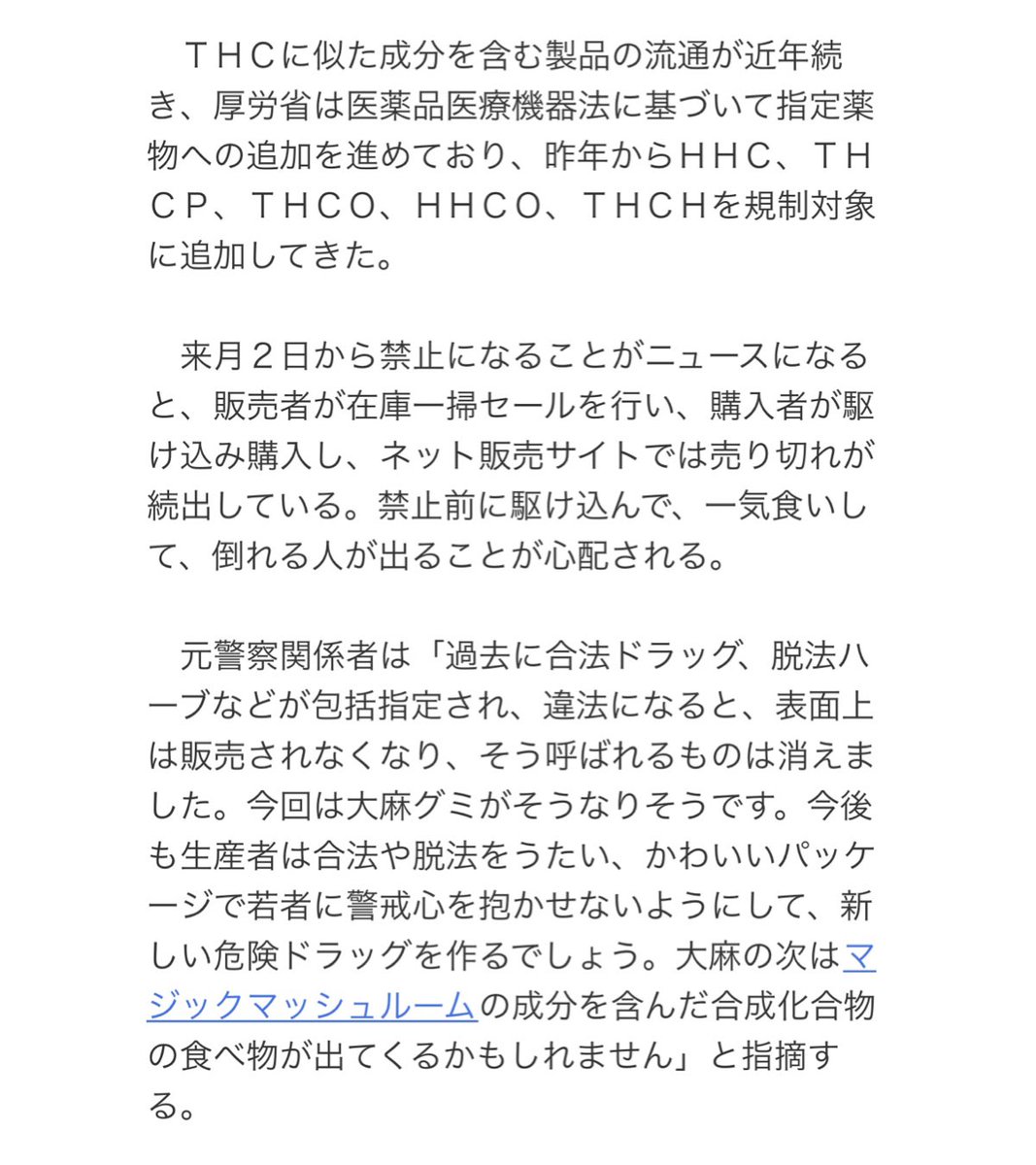 ＴＨＣに似た成分を含む製品の流通が近年続き、厚労省は医薬品医療機器法に基づいて指定薬物への追加を進めており、昨年からＨＨＣ、ＴＨＣＰ、ＴＨＣＯ、ＨＨＣＯ、ＴＨＣＨを規制対象に追加してきた。

来月２日から禁止になることがニュースになると、販売者が在庫一掃セールを行い、購入者が駆け込み購入し、ネット販売サイトでは売り切れが続出している。禁止前に駆け込んで、一気食いして、倒れる人が出ることが心配される。

元警察関係者は「過去に合法ドラッグ、脱法ハーブなどが包括指定され、違法になると、表面上は販売されなくなり、そう呼ばれるものは消えました。今回は大麻グミがそうなりそうです。今後も生産者は合法や脱法をうたい、かわいいパッケージで若者に警戒心を抱かせないようにして、新しい危険ドラッグを作るでしょう。大麻の次はマジックマッシュルームの成分を含んだ合成化合物の食べ物が出てくるかもしれません」と指摘する。